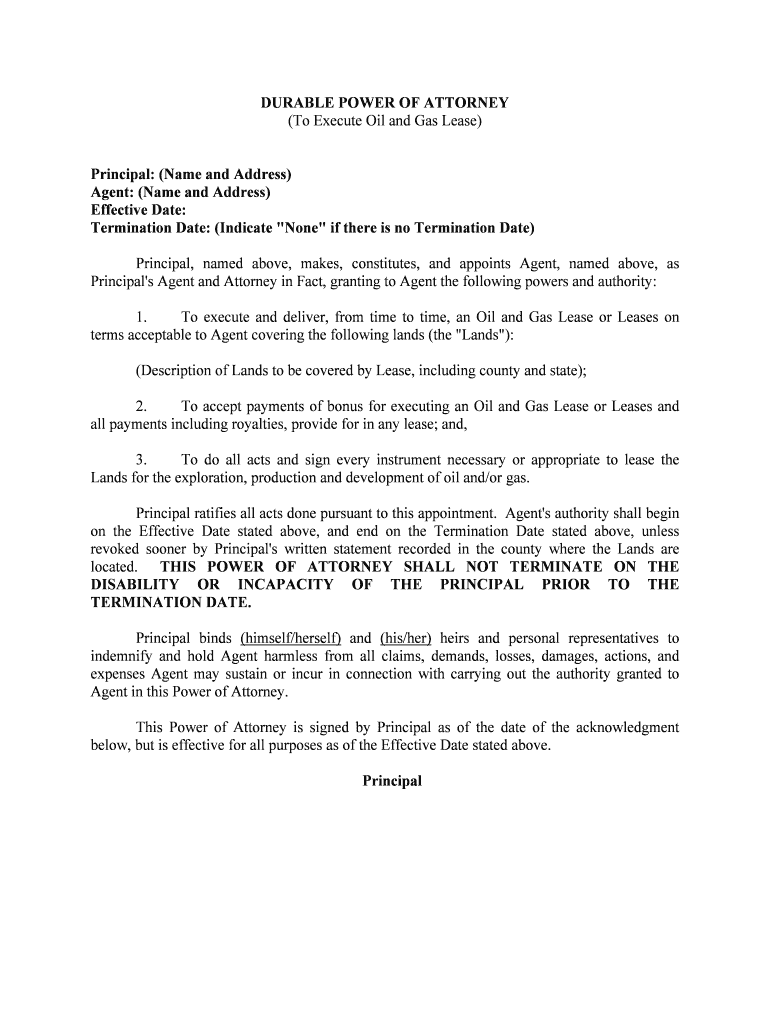 DURABLE POWER OF ATTORNEY
(To Execute Oil and Gas Lease)

Principal: (Name and Address)
Agent: (Name and Address)
Effective Date:
Termination Date: (Indicate "None" if there is no Termination Date)

Principal, named above, makes, constitutes, and appoints Agent, named above, as Principal's Agent and Attorney in Fact, granting to Agent the following powers and authority:

1. To execute and deliver, from time to time, an Oil and Gas Lease or Leases on terms acceptable to Agent covering the following lands (the "Lands"):

(Description of Lands to be covered by Lease, including county and state);

2. To accept payments of bonus for executing an Oil and Gas Lease or Leases and all payments including royalties, provide for in any lease; and,

3. To do all acts and sign every instrument necessary or appropriate to lease the Lands for the exploration, production and development of oil and/or gas.

Principal ratifies all acts done pursuant to this appointment. Agent's authority shall begin on the Effective Date stated above, and end on the Termination Date stated above, unless revoked sooner by Principal's written statement recorded in the county where the Lands are located. THIS POWER OF ATTORNEY SHALL NOT TERMINATE ON THE DISABILITY OR INCAPACITY OF THE PRINCIPAL PRIOR TO THE TERMINATION DATE.

Principal binds (himself/herself) and (his/her) heirs and personal representatives to indemnify and hold Agent harmless from all claims, demands, losses, damages, actions, and expenses Agent may sustain or incur in connection with carrying out the authority granted to Agent in this Power of Attorney.

This Power of Attorney is signed by Principal as of the date of the acknowledgment below, but is effective for all purposes as of the Effective Date stated above.

Principal